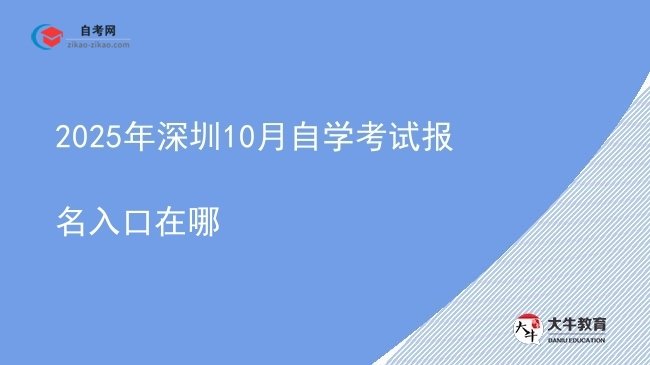 自考网
zikao-zikao.com

2025年深圳10月自学考试报名入口在哪

大牛
大牛教育
DANIU EDUCATION